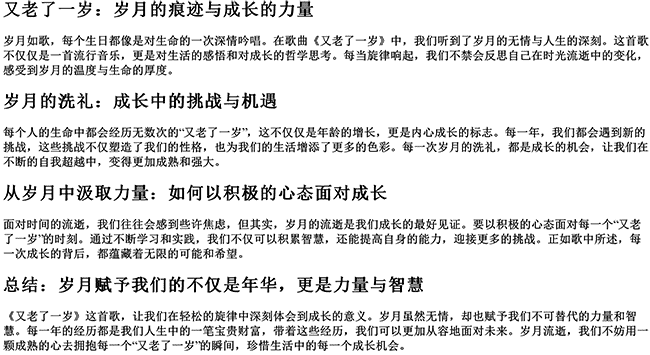 又老了一岁：岁月的痕迹与成长的力量

岁月如歌，每个生日都像是对生命的一次深情吟唱。在歌曲《又老了一岁》中，我们听到了岁月的无情与人生的深刻。这首歌不仅仅是一首流行音乐，更是对生活的感悟和对成长的哲学思考。每当旋律响起，我们不禁会反思自己在时光流逝中的变化，感受到岁月的温度与生命的厚度。

岁月的洗礼：成长中的挑战与机遇

每个人的生命中都会经历无数次的“又老了一岁”，这不仅仅是年龄的增长，更是内心成长的标志。每一年，我们都会遇到新的挑战，这些挑战不仅塑造了我们的性格，也为我们的生活增添了更多的色彩。每一次岁月的洗礼，都是成长的机会，让我们在不断的自我超越中，变得更加成熟和强大。

从岁月中汲取力量：如何以积极的心态面对成长

面对时间的流逝，我们往往会感到些许焦虑，但其实，岁月的流逝是我们成长的最好见证。要以积极的心态面对每一个“又老了一岁”的时刻。通过不断学习和实践，我们不仅可以积累智慧，还能提高自身的能力，迎接更多的挑战。正如歌中所述，每一次成长的背后，都蕴藏着无限的可能和希望。

总结：岁月赋予我们的不仅是年华，更是力量与智慧

《又老了一岁》这首歌，让我们在轻松的旋律中深刻体会到成长的意义。岁月虽然无情，却也赋予我们不可替代的力量和智慧。每一年的经历都是我们人生中的一笔宝贵财富，带着这些经历，我们可以更加从容地面对未来。岁月流逝，我们不妨用一颗成熟的心去拥抱每一个“又老了一岁”的瞬间，珍惜生活中的每一个成长机会。